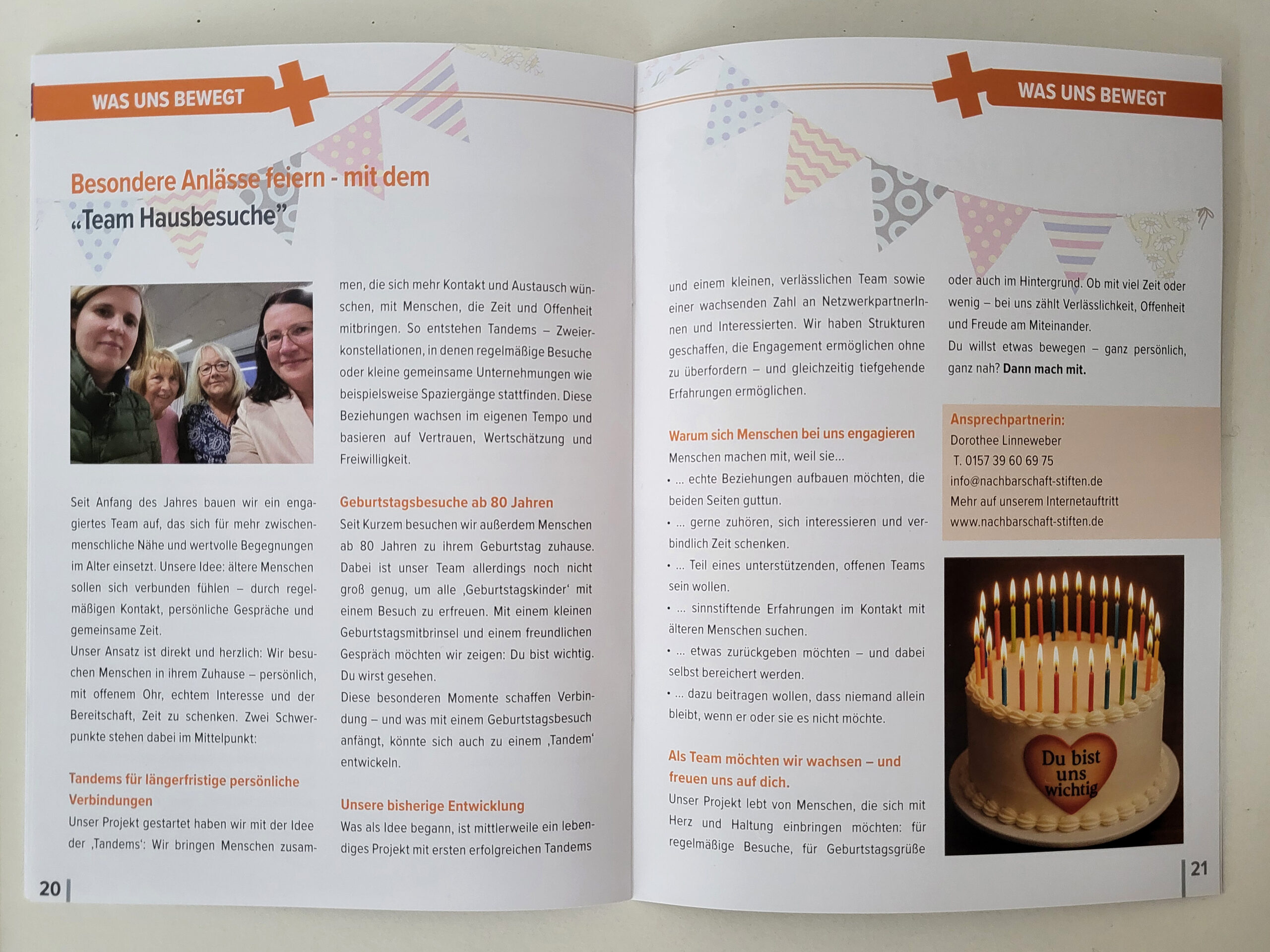 WAS UNS BEWEGT

Besondere Anlässe feiern - mit dem „Team Hausbesuche"

Seit Anfang des Jahres bauen wir ein engagiertes Team auf, das sich für mehr zwischenmenschliche Nähe und wertvolle Begegnungen im Alter einsetzt. Unsere Idee: ältere Menschen sollen sich verbunden fühlen – durch regelmäßigen Kontakt, persönliche Gespräche und gemeinsame Zeit.
Unser Ansatz ist direkt und herzlich: Wir besuchen Menschen in ihrem Zuhause – persönlich, mit offenem Ohr, echtem Interesse und der Bereitschaft, Zeit zu schenken. Zwei Schwerpunkte stehen dabei im Mittelpunkt:

Tandems für längerfristige persönliche Verbindungen
Unser Projekt gestartet haben wir mit der Idee der ‚Tandems': Wir bringen Menschen zusammen, die sich mehr Kontakt und Austausch wünschen, mit Menschen, die Zeit und Offenheit mitbringen. So entstehen Tandems – Zweierkonstellationen, in denen regelmäßige Besuche oder kleine gemeinsame Unternehmungen wie beispielsweise Spaziergänge stattfinden. Diese Beziehungen wachsen im eigenen Tempo und basieren auf Vertrauen, Wertschätzung und Freiwilligkeit.

Geburtstagsbesuche ab 80 Jahren
Seit Kurzem besuchen wir außerdem Menschen ab 80 Jahren zu ihrem Geburtstag zuhause. Dabei ist unser Team allerdings noch nicht groß genug, um alle ‚Geburtstagskinder' mit einem Besuch zu erfreuen. Mit einem kleinen Geburtstagsmitbrinsel und einem freundlichen Gespräch möchten wir zeigen: Du bist wichtig. Du wirst gesehen.
Diese besonderen Momente schaffen Verbindung – und was mit einem Geburtstagsbesuch anfängt, könnte sich auch zu einem ‚Tandem' entwickeln.

Unsere bisherige Entwicklung
Was als Idee begann, ist mittlerweile ein lebendiges Projekt mit ersten erfolgreichen Tandems

20

WAS UNS BEWEGT

und einem kleinen, verlässlichen Team sowie einer wachsenden Zahl an NetzwerkpartnerInnen und Interessierten. Wir haben Strukturen geschaffen, die Engagement ermöglichen ohne zu überfordern – und gleichzeitig tiefgehende Erfahrungen ermöglichen.

Warum sich Menschen bei uns engagieren
Menschen machen mit, weil sie...
• ... echte Beziehungen aufbauen möchten, die beiden Seiten guttun.
• ... gerne zuhören, sich interessieren und verbindlich Zeit schenken.
• ... Teil eines unterstützenden, offenen Teams sein wollen.
• ... sinnstiftende Erfahrungen im Kontakt mit älteren Menschen suchen.
• ... etwas zurückgeben möchten – und dabei selbst bereichert werden.
• ... dazu beitragen wollen, dass niemand allein bleibt, wenn er oder sie es nicht möchte.

Als Team möchten wir wachsen – und freuen uns auf dich.
Unser Projekt lebt von Menschen, die sich mit Herz und Haltung einbringen möchten: für regelmäßige Besuche, für Geburtstagsgrüße oder auch im Hintergrund. Ob mit viel Zeit oder wenig – bei uns zählt Verlässlichkeit, Offenheit und Freude am Miteinander.
Du willst etwas bewegen – ganz persönlich, ganz nah? Dann mach mit.

Ansprechpartnerin:
Dorothee Linneweber
T. 0157 39 60 69 75
info@nachbarschaft-stiften.de
Mehr auf unserem Internetauftritt
www.nachbarschaft-stiften.de

Du bist uns wichtig

21